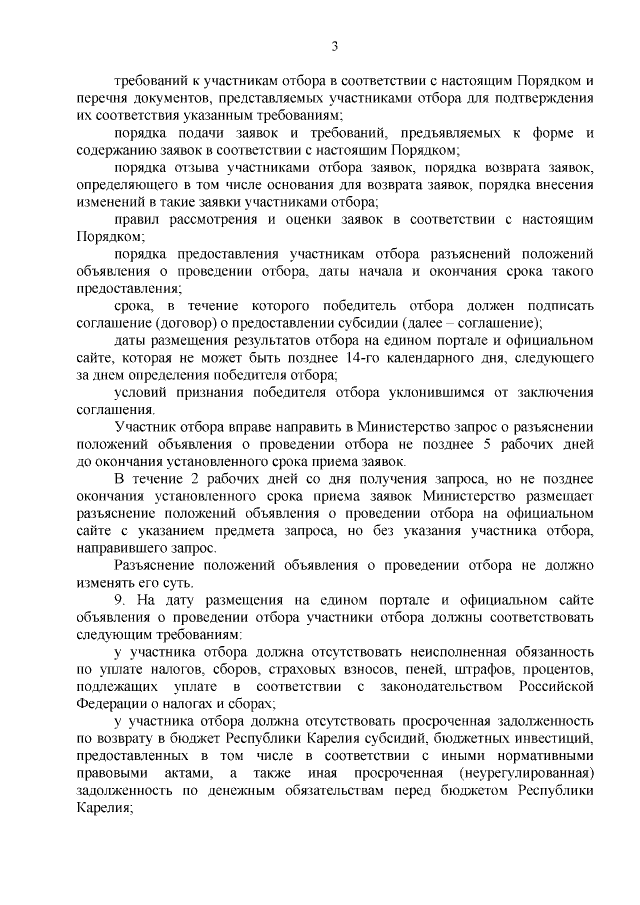 3

требований к участникам отбора в соответствии с настоящим Порядком и перечня документов, представляемых участниками отбора для подтверждения их соответствия указанным требованиям;

порядка подачи заявок и требований, предъявляемых к форме и содержанию заявок в соответствии с настоящим Порядком;

порядка отзыва участниками отбора заявок, порядка возврата заявок, определяющего в том числе основания для возврата заявок, порядка внесения изменений в такие заявки участниками отбора;

правил рассмотрения и оценки заявок в соответствии с настоящим Порядком;

порядка предоставления участникам отбора разъяснений положений объявления о проведении отбора, даты начала и окончания срока такого предоставления;

срока, в течение которого победитель отбора должен подписать соглашение (договор) о предоставлении субсидии (далее – соглашение);

даты размещения результатов отбора на едином портале и официальном сайте, которая не может быть позднее 14-го календарного дня, следующего за днем определения победителя отбора;

условий признания победителя отбора уклонившимся от заключения соглашения.

Участник отбора вправе направить в Министерство запрос о разъяснении положений объявления о проведении отбора не позднее 5 рабочих дней до окончания установленного срока приема заявок.

В течение 2 рабочих дней со дня получения запроса, но не позднее окончания установленного срока приема заявок Министерство размещает разъяснение положений объявления о проведении отбора на официальном сайте с указанием предмета запроса, но без указания участника отбора, направившего запрос.

Разъяснение положений объявления о проведении отбора не должно изменять его суть.

9. На дату размещения на едином портале и официальном сайте объявления о проведении отбора участники отбора должны соответствовать следующим требованиям:

у участника отбора должна отсутствовать неисполненная обязанность по уплате налогов, сборов, страховых взносов, пеней, штрафов, процентов, подлежащих уплате в соответствии с законодательством Российской Федерации о налогах и сборах;

у участника отбора должна отсутствовать просроченная задолженность по возврату в бюджет Республики Карелия субсидий, бюджетных инвестиций, предоставленных в том числе в соответствии с иными нормативными правовыми актами, а также иная просроченная (неурегулированная) задолженность по денежным обязательствам перед бюджетом Республики Карелия;